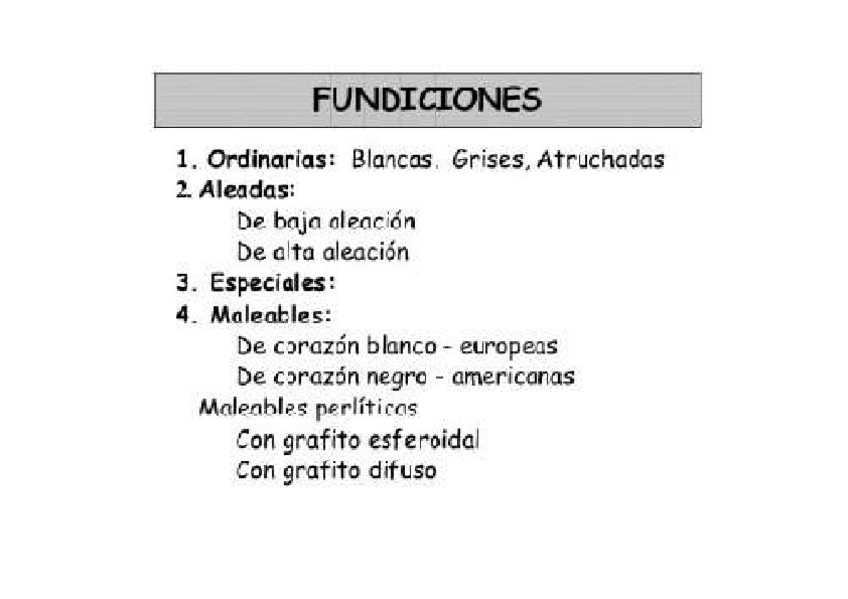 FUNDICIONES

1. Ordinarias: Blancas. Grises, Atruchadas
2. Aleadas:
De baja aleación
De alta aleación
3. Especiales:
4. Maleables:
De corazón blanco - europeas
De corazón negro - americanas
Maleables perlíticas
Con grafito esferoidal
Con grafito difuso